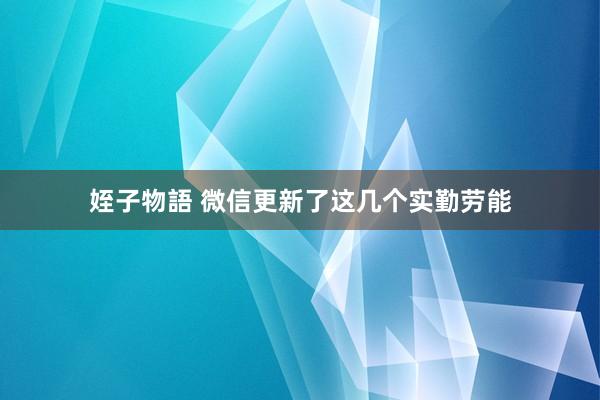 姪子物語 微信更新了这几个实勤劳能